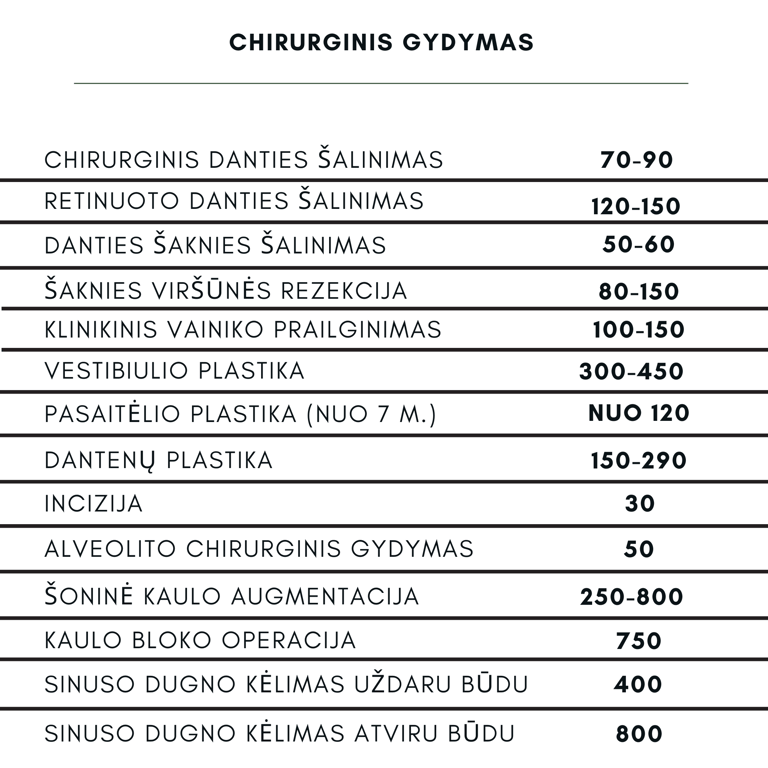 CHIRURGINIS GYDYMAS

| | |
|---|---|
| CHIRURGINIS DANTIES ŠALINIMAS | 70-90 |
| RETINUOTO DANTIES ŠALINIMAS | 120-150 |
| DANTIES ŠAKNIES ŠALINIMAS | 50-60 |
| ŠAKNIES VIRŠŪNĖS REZEKCIJA | 80-150 |
| KLINIKINIS VAINIKO PRAILGINIMAS | 100-150 |
| VESTIBIULIO PLASTIKA | 300-450 |
| PASAITĖLIO PLASTIKA (NUO 7 M.) | NUO 120 |
| DANTENŲ PLASTIKA | 150-290 |
| INCIZIJA | 30 |
| ALVEOLITO CHIRURGINIS GYDYMAS | 50 |
| ŠONINĖ KAULO AUGMENTACIJA | 250-800 |
| KAULO BLOKO OPERACIJA | 750 |
| SINUSO DUGNO KĖLIMAS UŽDARU BŪDU | 400 |
| SINUSO DUGNO KĖLIMAS ATVIRU BŪDU | 800 |